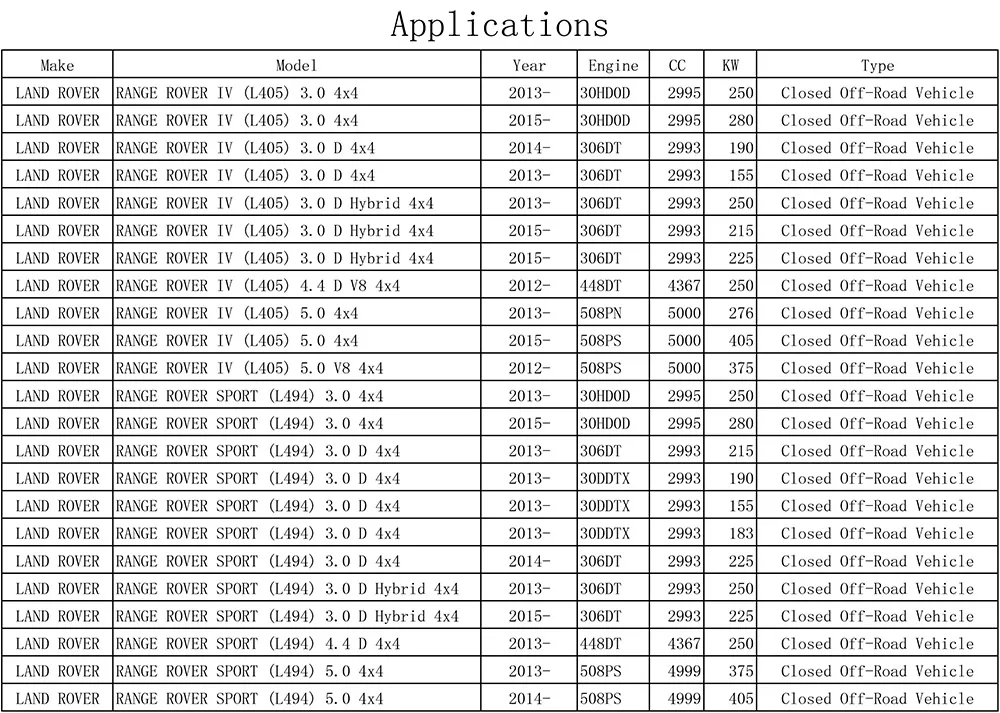 Applications

| Make | Model | Year | Engine | CC | KW | Type |
|---|---|---|---|---|---|---|
| LAND ROVER | RANGE ROVER IV (L405) 3.0 4x4 | 2013- | 30HD0D | 2995 | 250 | Closed Off-Road Vehicle |
| LAND ROVER | RANGE ROVER IV (L405) 3.0 4x4 | 2015- | 30HD0D | 2995 | 280 | Closed Off-Road Vehicle |
| LAND ROVER | RANGE ROVER IV (L405) 3.0 D 4x4 | 2014- | 306DT | 2993 | 190 | Closed Off-Road Vehicle |
| LAND ROVER | RANGE ROVER IV (L405) 3.0 D 4x4 | 2013- | 306DT | 2993 | 155 | Closed Off-Road Vehicle |
| LAND ROVER | RANGE ROVER IV (L405) 3.0 D Hybrid 4x4 | 2013- | 306DT | 2993 | 250 | Closed Off-Road Vehicle |
| LAND ROVER | RANGE ROVER IV (L405) 3.0 D Hybrid 4x4 | 2015- | 306DT | 2993 | 215 | Closed Off-Road Vehicle |
| LAND ROVER | RANGE ROVER IV (L405) 3.0 D Hybrid 4x4 | 2015- | 306DT | 2993 | 225 | Closed Off-Road Vehicle |
| LAND ROVER | RANGE ROVER IV (L405) 4.4 D V8 4x4 | 2012- | 448DT | 4367 | 250 | Closed Off-Road Vehicle |
| LAND ROVER | RANGE ROVER IV (L405) 5.0 4x4 | 2013- | 508PN | 5000 | 276 | Closed Off-Road Vehicle |
| LAND ROVER | RANGE ROVER IV (L405) 5.0 4x4 | 2015- | 508PS | 5000 | 405 | Closed Off-Road Vehicle |
| LAND ROVER | RANGE ROVER IV (L405) 5.0 V8 4x4 | 2012- | 508PS | 5000 | 375 | Closed Off-Road Vehicle |
| LAND ROVER | RANGE ROVER SPORT (L494) 3.0 4x4 | 2013- | 30HD0D | 2995 | 250 | Closed Off-Road Vehicle |
| LAND ROVER | RANGE ROVER SPORT (L494) 3.0 4x4 | 2015- | 30HD0D | 2995 | 280 | Closed Off-Road Vehicle |
| LAND ROVER | RANGE ROVER SPORT (L494) 3.0 D 4x4 | 2013- | 306DT | 2993 | 215 | Closed Off-Road Vehicle |
| LAND ROVER | RANGE ROVER SPORT (L494) 3.0 D 4x4 | 2013- | 30DDTX | 2993 | 190 | Closed Off-Road Vehicle |
| LAND ROVER | RANGE ROVER SPORT (L494) 3.0 D 4x4 | 2013- | 30DDTX | 2993 | 155 | Closed Off-Road Vehicle |
| LAND ROVER | RANGE ROVER SPORT (L494) 3.0 D 4x4 | 2013- | 30DDTX | 2993 | 183 | Closed Off-Road Vehicle |
| LAND ROVER | RANGE ROVER SPORT (L494) 3.0 D 4x4 | 2014- | 306DT | 2993 | 225 | Closed Off-Road Vehicle |
| LAND ROVER | RANGE ROVER SPORT (L494) 3.0 D Hybrid 4x4 | 2013- | 306DT | 2993 | 250 | Closed Off-Road Vehicle |
| LAND ROVER | RANGE ROVER SPORT (L494) 3.0 D Hybrid 4x4 | 2015- | 306DT | 2993 | 225 | Closed Off-Road Vehicle |
| LAND ROVER | RANGE ROVER SPORT (L494) 4.4 D 4x4 | 2013- | 448DT | 4367 | 250 | Closed Off-Road Vehicle |
| LAND ROVER | RANGE ROVER SPORT (L494) 5.0 4x4 | 2013- | 508PS | 4999 | 375 | Closed Off-Road Vehicle |
| LAND ROVER | RANGE ROVER SPORT (L494) 5.0 4x4 | 2014- | 508PS | 4999 | 405 | Closed Off-Road Vehicle |